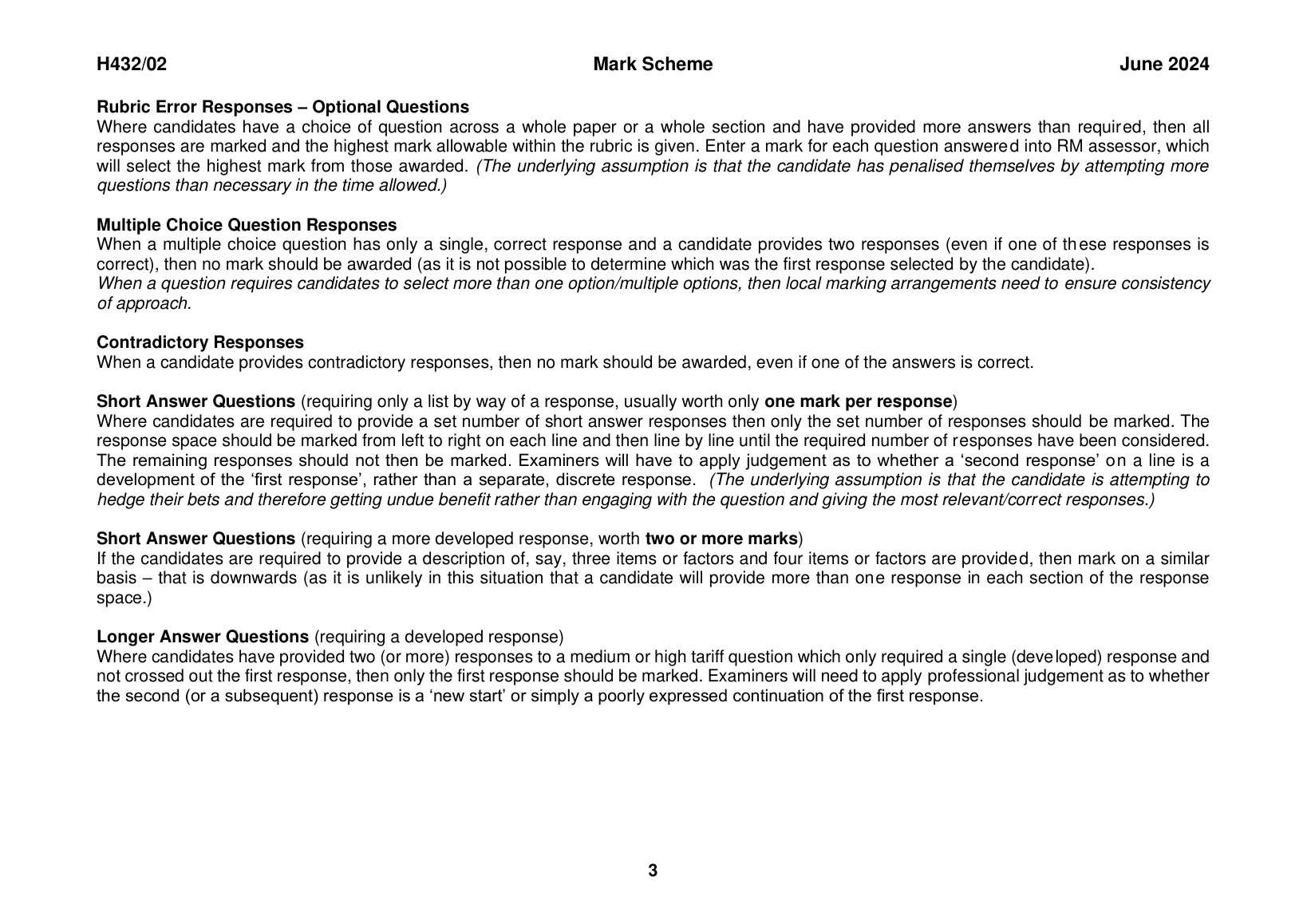 H432/02 Mark Scheme June 2024

Rubric Error Responses – Optional Questions
Where candidates have a choice of question across a whole paper or a whole section and have provided more answers than required, then all responses are marked and the highest mark allowable within the rubric is given. Enter a mark for each question answered into RM assessor, which will select the highest mark from those awarded. (The underlying assumption is that the candidate has penalised themselves by attempting more questions than necessary in the time allowed.)

Multiple Choice Question Responses
When a multiple choice question has only a single, correct response and a candidate provides two responses (even if one of these responses is correct), then no mark should be awarded (as it is not possible to determine which was the first response selected by the candidate).
When a question requires candidates to select more than one option/multiple options, then local marking arrangements need to ensure consistency of approach.

Contradictory Responses
When a candidate provides contradictory responses, then no mark should be awarded, even if one of the answers is correct.

Short Answer Questions (requiring only a list by way of a response, usually worth only one mark per response)
Where candidates are required to provide a set number of short answer responses then only the set number of responses should be marked. The response space should be marked from left to right on each line and then line by line until the required number of responses have been considered. The remaining responses should not then be marked. Examiners will have to apply judgement as to whether a ‘second response’ on a line is a development of the ‘first response’, rather than a separate, discrete response. (The underlying assumption is that the candidate is attempting to hedge their bets and therefore getting undue benefit rather than engaging with the question and giving the most relevant/correct responses.)

Short Answer Questions (requiring a more developed response, worth two or more marks)
If the candidates are required to provide a description of, say, three items or factors and four items or factors are provided, then mark on a similar basis – that is downwards (as it is unlikely in this situation that a candidate will provide more than one response in each section of the response space.)

Longer Answer Questions (requiring a developed response)
Where candidates have provided two (or more) responses to a medium or high tariff question which only required a single (developed) response and not crossed out the first response, then only the first response should be marked. Examiners will need to apply professional judgement as to whether the second (or a subsequent) response is a ‘new start’ or simply a poorly expressed continuation of the first response.

3